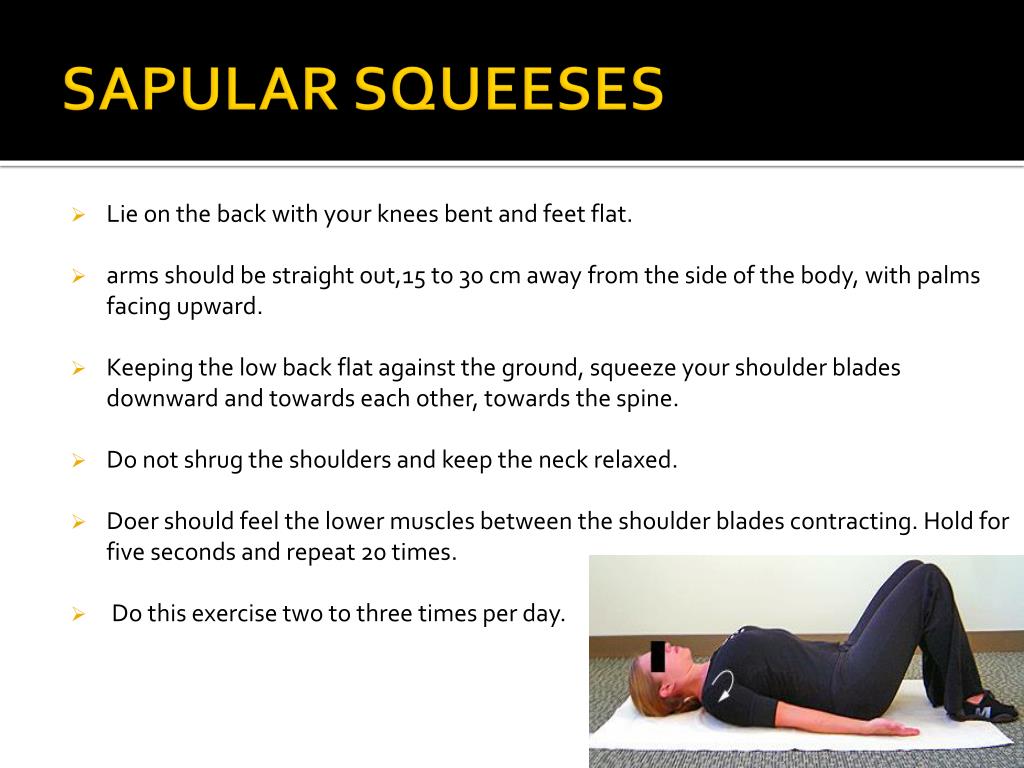 SAPULAR SQUEESES

➢ Lie on the back with your knees bent and feet flat.

➢ arms should be straight out,15 to 30 cm away from the side of the body, with palms facing upward.

➢ Keeping the low back flat against the ground, squeeze your shoulder blades downward and towards each other, towards the spine.

➢ Do not shrug the shoulders and keep the neck relaxed.

➢ Doer should feel the lower muscles between the shoulder blades contracting. Hold for five seconds and repeat 20 times.

➢ Do this exercise two to three times per day.